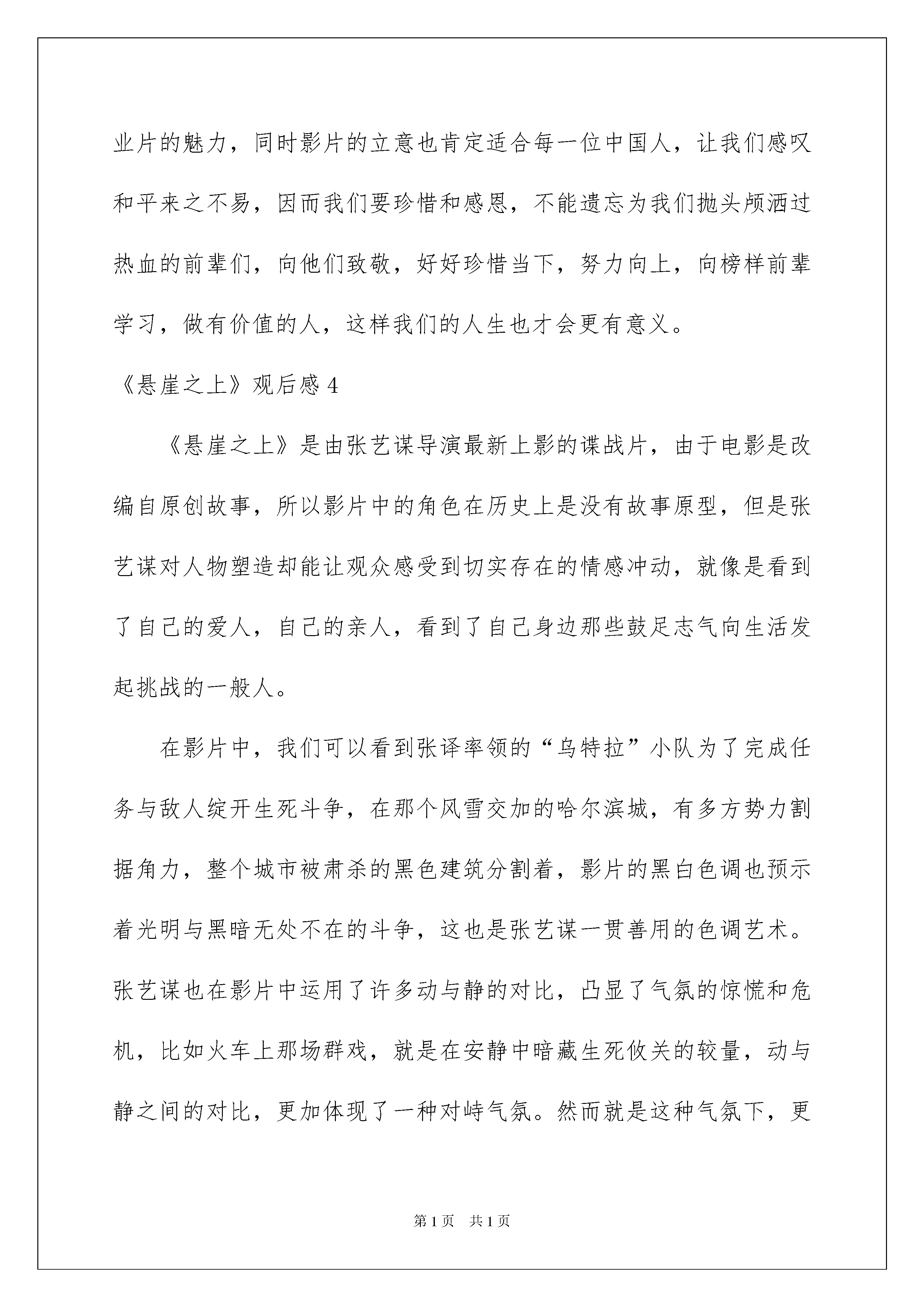 业片的魅力，同时影片的立意也肯定适合每一位中国人，让我们感叹和平来之不易，因而我们要珍惜和感恩，不能遗忘为我们抛头颅洒过热血的前辈们，向他们致敬，好好珍惜当下，努力向上，向榜样前辈学习，做有价值的人，这样我们的人生也才会更有意义。

《悬崖之上》观后感 4

《悬崖之上》是由张艺谋导演最新上影的谍战片，由于电影是改编自原创故事，所以影片中的角色在历史上是没有故事原型，但是张艺谋对人物塑造却能让观众感受到切实存在的情感冲动，就像是看到了自己的爱人，自己的亲人，看到了自己身边那些鼓足志气向生活发起挑战的一般人。

在影片中，我们可以看到张译率领的“乌特拉”小队为了完成任务与敌人绽开生死斗争，在那个风雪交加的哈尔滨城，有多方势力割据角力，整个城市被肃杀的黑色建筑分割着，影片的黑白色调也预示着光明与黑暗无处不在的斗争，这也是张艺谋一贯善用的色调艺术。张艺谋也在影片中运用了许多动与静的对比，凸显了气氛的惊慌和危机，比如火车上那场群戏，就是在安静中暗藏生死攸关的较量，动与静之间的对比，更加体现了一种对峙气氛。然而就是这种气氛下，更

第 1 页　共 1 页